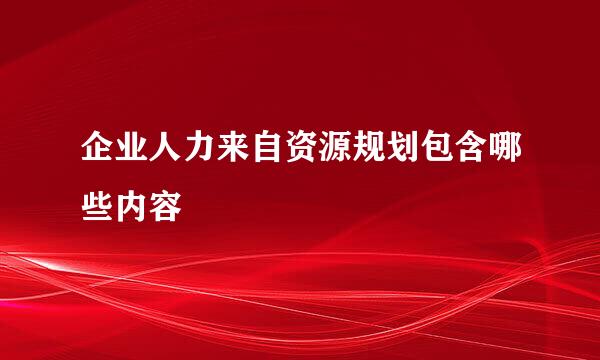 企业人力来自资源规划包含哪些内容